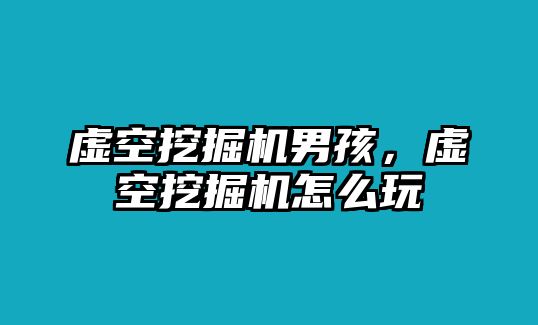 虚空挖掘机男孩，虚空挖掘机怎么玩